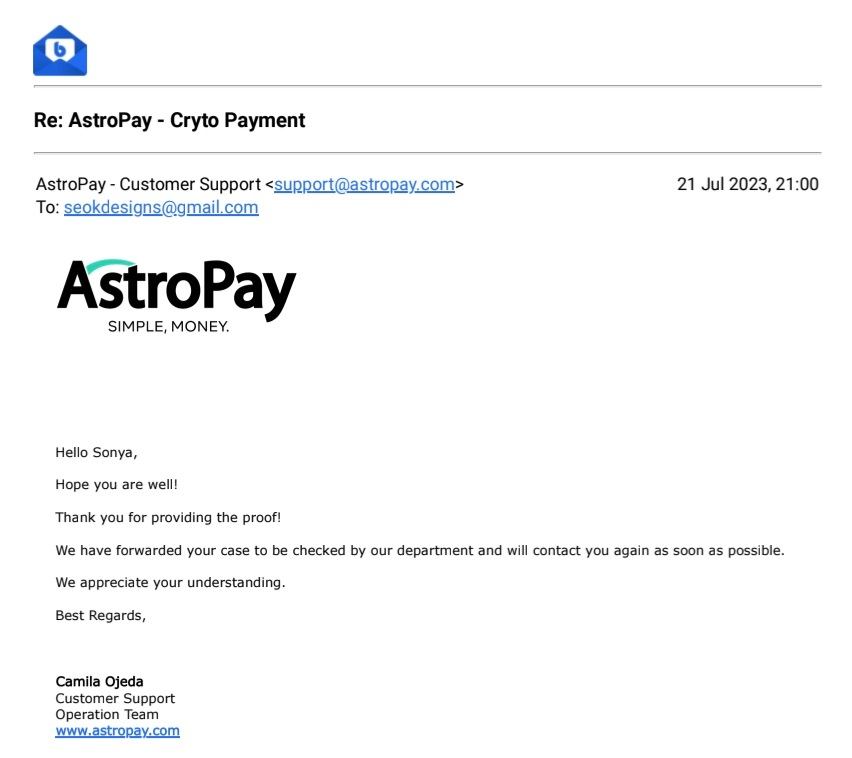 Re: AstroPay - Cryto Payment

AstroPay - Customer Support <support@astropay.com> 21 Jul 2023, 21:00
To: seokdesigns@gmail.com

AstroPay
SIMPLE, MONEY.

Hello Sonya,

Hope you are well!

Thank you for providing the proof!

We have forwarded your case to be checked by our department and will contact you again as soon as possible.

We appreciate your understanding.

Best Regards,

Camila Ojeda
Customer Support
Operation Team
www.astropay.com